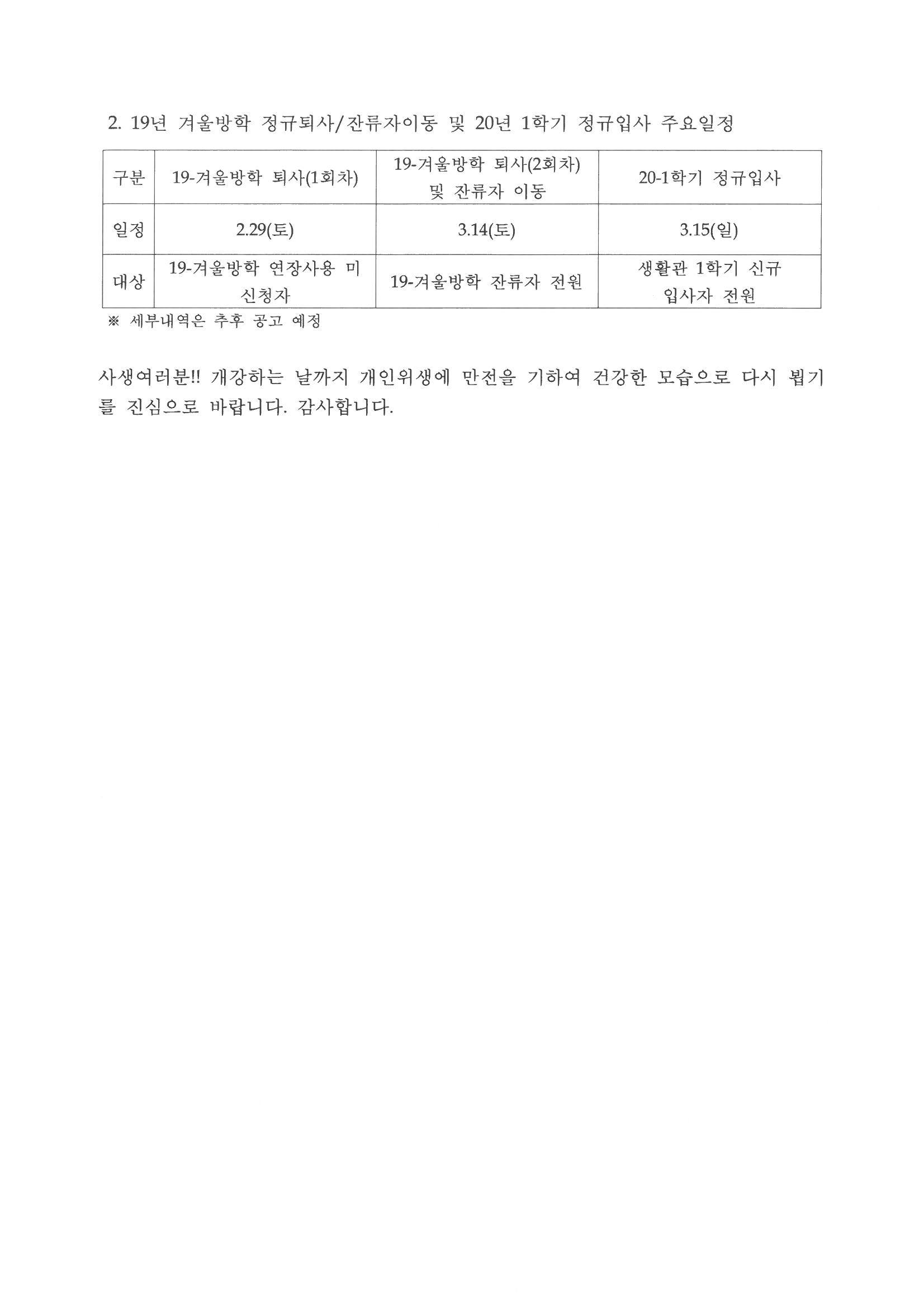 2. 19년 겨울방학 정규퇴사/잔류자이동 및 20년 1학기 정규입사 주요일정

| 구분 | 19-겨울방학 퇴사(1회차) | 19-겨울방학 퇴사(2회차) 및 잔류자 이동 | 20-1학기 정규입사 |
|---|---|---|---|
| 일정 | 2.29(토) | 3.14(토) | 3.15(일) |
| 대상 | 19-겨울방학 연장사용 미신청자 | 19-겨울방학 잔류자 전원 | 생활관 1학기 신규 입사자 전원 |

※ 세부내역은 추후 공고 예정

사생여러분!! 개강하는 날까지 개인위생에 만전을 기하여 건강한 모습으로 다시 뵙기를 진심으로 바랍니다. 감사합니다.